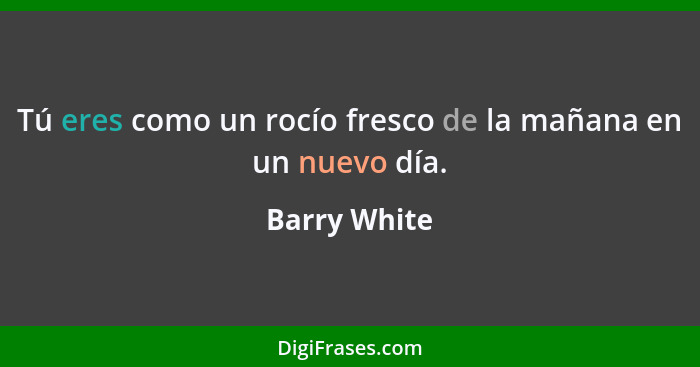 Tú eres como un rocío fresco de la mañana en un nuevo día.

Barry White

DigiFrases.com